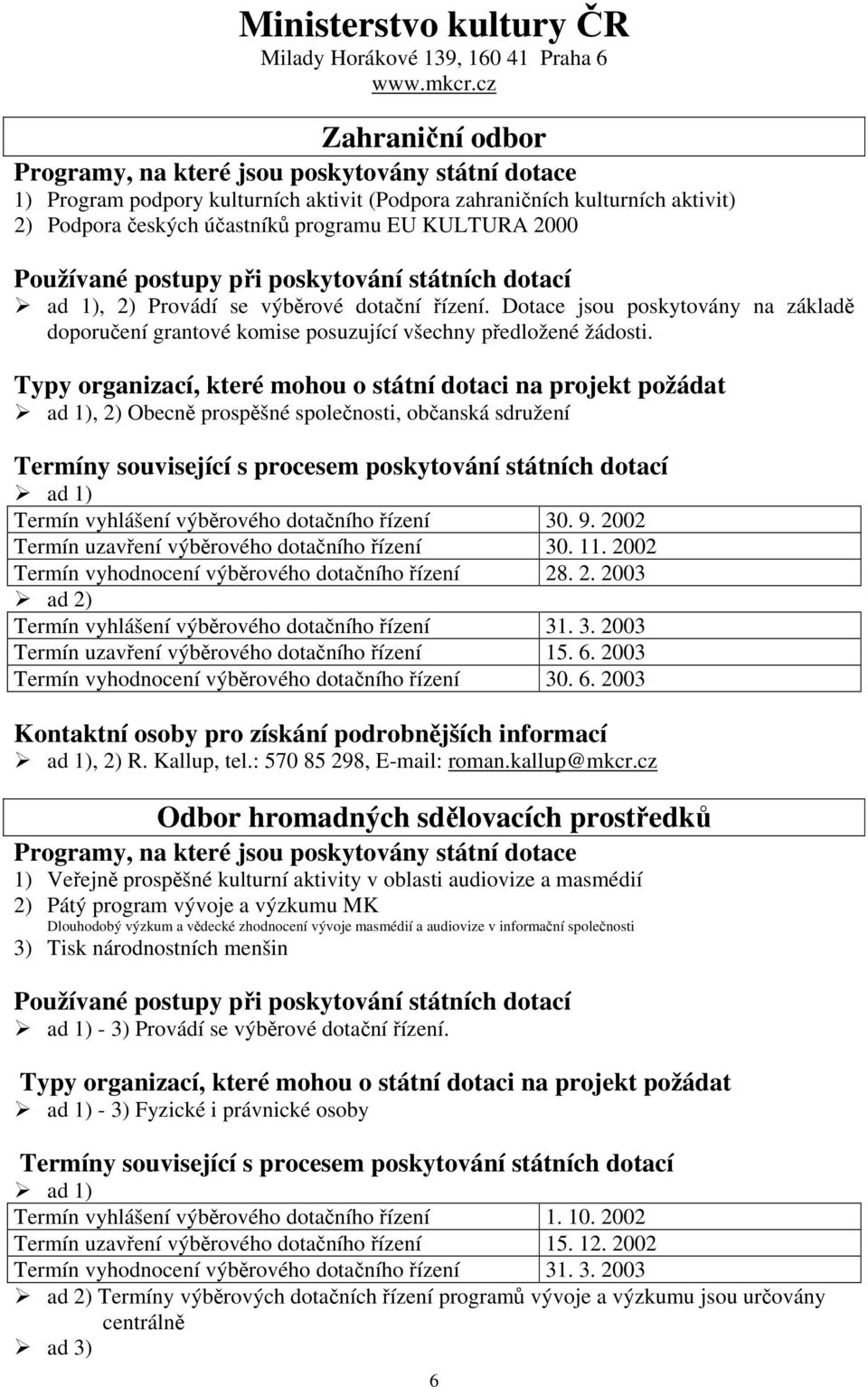 Ministerstvo kultury ČR
Milady Horákové 139, 160 41 Praha 6
www.mkcr.cz

Zahraniční odbor

Programy, na které jsou poskytovány státní dotace
1) Program podpory kulturních aktivit (Podpora zahraničních kulturních aktivit)
2) Podpora českých účastníků programu EU KULTURA 2000

Používané postupy při poskytování státních dotací
➢ ad 1), 2) Provádí se výběrové dotační řízení. Dotace jsou poskytovány na základě doporučení grantové komise posuzující všechny předložené žádosti.

Typy organizací, které mohou o státní dotaci na projekt požádat
➢ ad 1), 2) Obecně prospěšné společnosti, občanská sdružení

Termíny související s procesem poskytování státních dotací
➢ ad 1)

| Termín vyhlášení výběrového dotačního řízení | 30. 9. 2002 |
|---|---|
| Termín uzavření výběrového dotačního řízení | 30. 11. 2002 |
| Termín vyhodnocení výběrového dotačního řízení | 28. 2. 2003 |

➢ ad 2)

| Termín vyhlášení výběrového dotačního řízení | 31. 3. 2003 |
|---|---|
| Termín uzavření výběrového dotačního řízení | 15. 6. 2003 |
| Termín vyhodnocení výběrového dotačního řízení | 30. 6. 2003 |

Kontaktní osoby pro získání podrobnějších informací
➢ ad 1), 2) R. Kallup, tel.: 570 85 298, E-mail: roman.kallup@mkcr.cz

Odbor hromadných sdělovacích prostředků

Programy, na které jsou poskytovány státní dotace
1) Veřejně prospěšné kulturní aktivity v oblasti audiovize a masmédií
2) Pátý program vývoje a výzkumu MK
Dlouhodobý výzkum a vědecké zhodnocení vývoje masmédií a audiovize v informační společnosti
3) Tisk národnostních menšin

Používané postupy při poskytování státních dotací
➢ ad 1) - 3) Provádí se výběrové dotační řízení.

Typy organizací, které mohou o státní dotaci na projekt požádat
➢ ad 1) - 3) Fyzické i právnické osoby

Termíny související s procesem poskytování státních dotací
➢ ad 1)

| Termín vyhlášení výběrového dotačního řízení | 1. 10. 2002 |
|---|---|
| Termín uzavření výběrového dotačního řízení | 15. 12. 2002 |
| Termín vyhodnocení výběrového dotačního řízení | 31. 3. 2003 |

➢ ad 2) Termíny výběrových dotačních řízení programů vývoje a výzkumu jsou určovány centrálně
➢ ad 3)

6